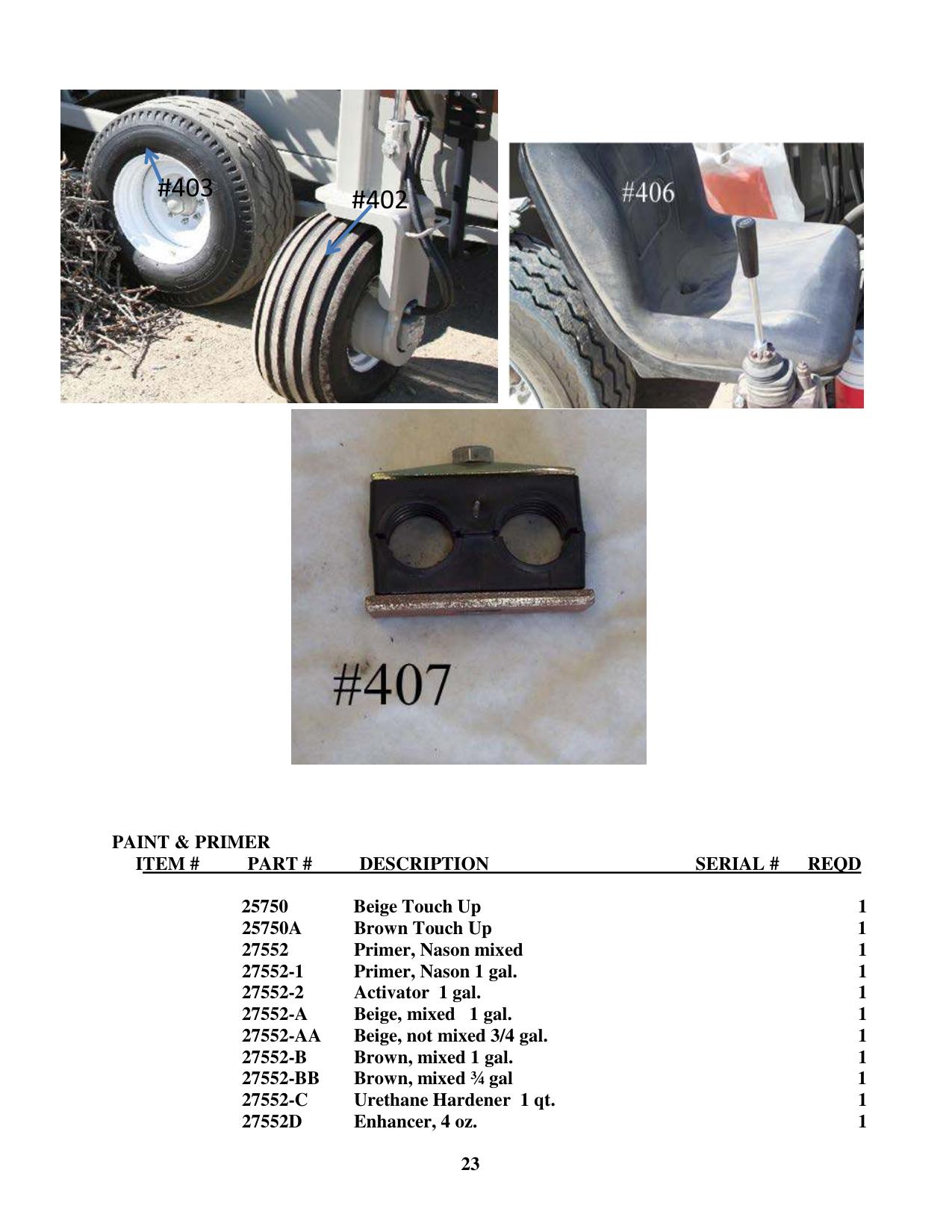 #403

#402

#406

#407

PAINT & PRIMER

| ITEM # | PART # | DESCRIPTION | SERIAL # | REQD |
|---|---|---|---|---|
| | 25750 | Beige Touch Up | | 1 |
| | 25750A | Brown Touch Up | | 1 |
| | 27552 | Primer, Nason mixed | | 1 |
| | 27552-1 | Primer, Nason 1 gal. | | 1 |
| | 27552-2 | Activator 1 gal. | | 1 |
| | 27552-A | Beige, mixed 1 gal. | | 1 |
| | 27552-AA | Beige, not mixed 3/4 gal. | | 1 |
| | 27552-B | Brown, mixed 1 gal. | | 1 |
| | 27552-BB | Brown, mixed ¾ gal | | 1 |
| | 27552-C | Urethane Hardener 1 qt. | | 1 |
| | 27552D | Enhancer, 4 oz. | | 1 |

23